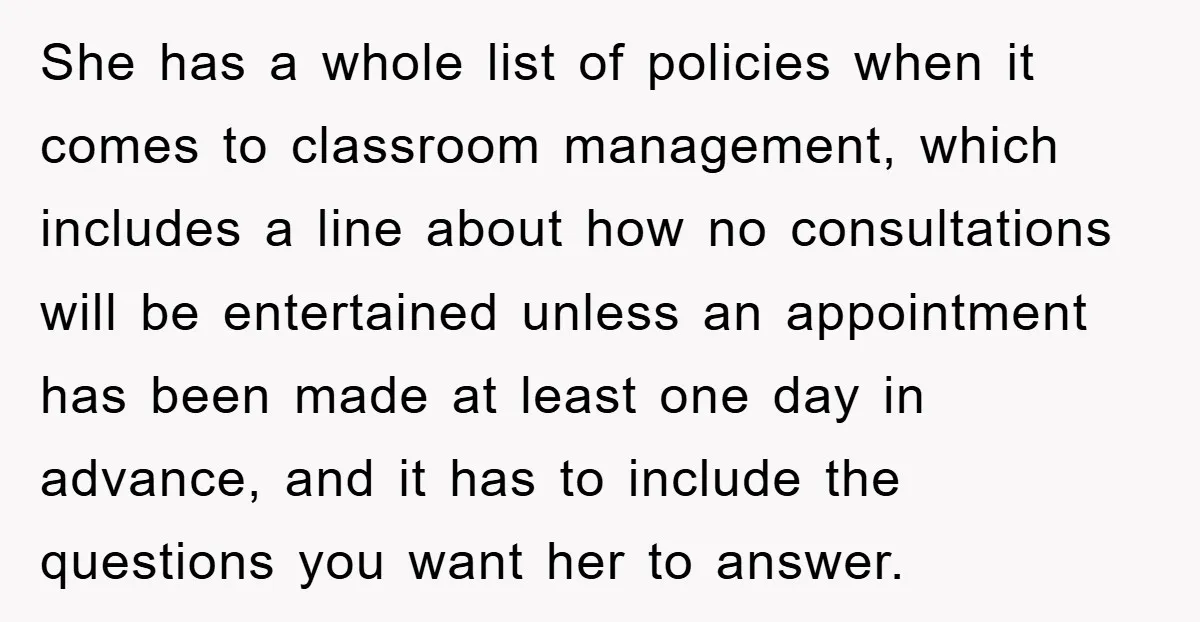 She has a whole list of policies when it comes to classroom management, which includes a line about how no consultations will be entertained unless an appointment has been made at least one day in advance, and it has to include the questions you want her to answer.